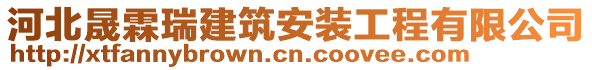 河北晟霖瑞建筑安装工程有限公司
http://xtfannybrown.cn.coovee.com